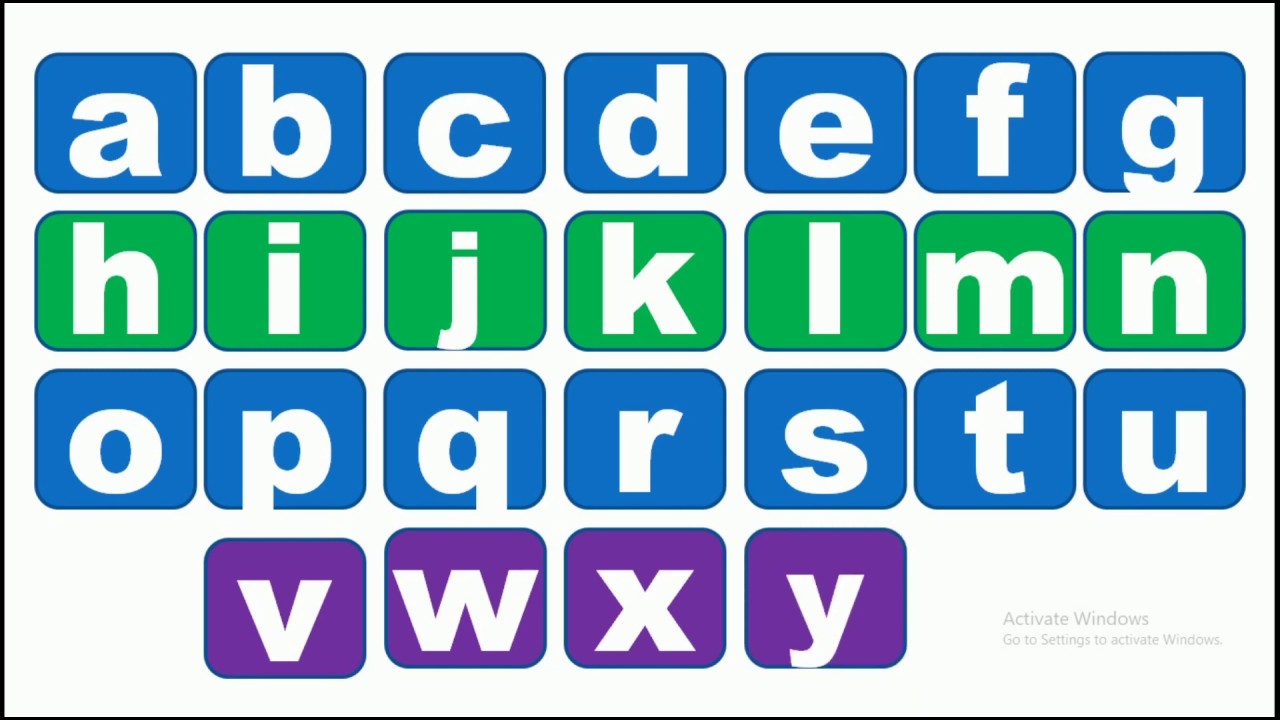 a b c d e f g
h i j k l m n
o p q r s t u
v w x y

Activate Windows
Go to Settings to activate Windows.